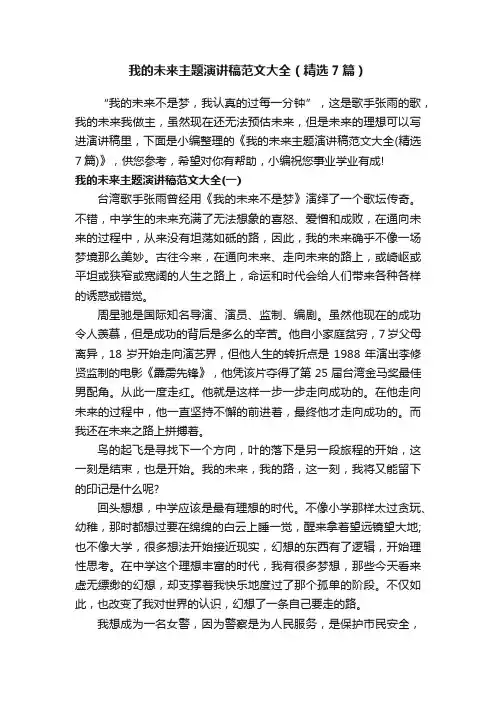 我的未来主题演讲稿范文大全（精选7篇）

“我的未来不是梦，我认真的过每一分钟”，这是歌手张雨的歌，我的未来我做主，虽然现在还无法预估未来，但是未来的理想可以写进演讲稿里，下面是小编整理的《我的未来主题演讲稿范文大全(精选7篇)》，供您参考，希望对你有帮助，小编祝您事业学业有成!

我的未来主题演讲稿范文大全(一)

台湾歌手张雨曾经用《我的未来不是梦》演绎了一个歌坛传奇。不错，中学生的未来充满了无法想象的喜怒、爱憎和成败，在通向未来的过程中，从来没有坦荡如砥的路，因此，我的未来确乎不像一场梦境那么美妙。古往今来，在通向未来、走向未来的路上，或崎岖或平坦或狭窄或宽阔的人生之路上，命运和时代会给人们带来各种各样的诱惑或错觉。

周星驰是国际知名导演、演员、监制、编剧。虽然他现在的成功令人羡慕，但是成功的背后是多么的辛苦。他自小家庭贫穷，7岁父母离异，18岁开始走向演艺界，但他人生的转折点是1988年演出李修贤监制的电影《霹雳先锋》，他凭该片夺得了第25届台湾金马奖最佳男配角。从此一度走红。他就是这样一步一步走向成功的。在他走向未来的过程中，他一直坚持不懈的前进着，最终他才走向成功的。而我还在未来之路上拼搏着。

鸟的起飞是寻找下一个方向，叶的落下是另一段旅程的开始，这一刻是结束，也是开始。我的未来，我的路，这一刻，我将又能留下的印记是什么呢?

回头想想，中学应该是最有理想的时代。不像小学那样太过贪玩、幼稚，那时都想过要在绵绵的白云上睡一觉，醒来拿着望远镜望大地;也不像大学，很多想法开始接近现实，幻想的东西有了逻辑，开始理性思考。在中学这个理想丰富的时代，我有很多梦想，那些今天看来虚无缥缈的幻想，却支撑着我快乐地度过了那个孤单的阶段。不仅如此，也改变了我对世界的认识，幻想了一条自己要走的路。

我想成为一名女警，因为警察是为人民服务，是保护市民安全，